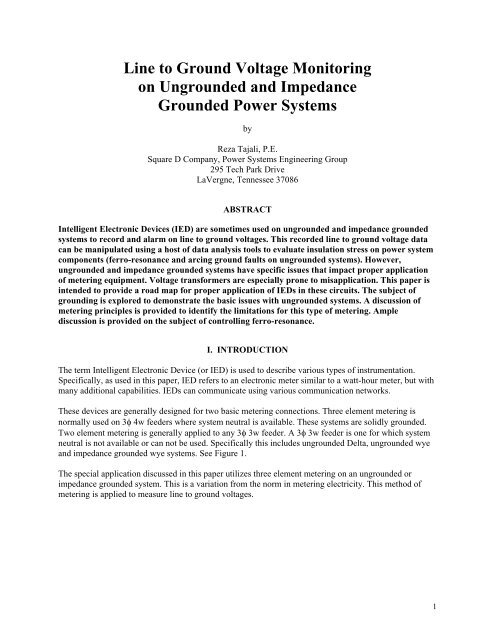 Line to Ground Voltage Monitoring on Ungrounded and Impedance Grounded Power Systems

by

Reza Tajali, P.E.
Square D Company, Power Systems Engineering Group
295 Tech Park Drive
LaVergne, Tennessee 37086

ABSTRACT

Intelligent Electronic Devices (IED) are sometimes used on ungrounded and impedance grounded systems to record and alarm on line to ground voltages. This recorded line to ground voltage data can be manipulated using a host of data analysis tools to evaluate insulation stress on power system components (ferro-resonance and arcing ground faults on ungrounded systems). However, ungrounded and impedance grounded systems have specific issues that impact proper application of metering equipment. Voltage transformers are especially prone to misapplication. This paper is intended to provide a road map for proper application of IEDs in these circuits. The subject of grounding is explored to demonstrate the basic issues with ungrounded systems. A discussion of metering principles is provided to identify the limitations for this type of metering. Ample discussion is provided on the subject of controlling ferro-resonance.

I. INTRODUCTION

The term Intelligent Electronic Device (or IED) is used to describe various types of instrumentation. Specifically, as used in this paper, IED refers to an electronic meter similar to a watt-hour meter, but with many additional capabilities. IEDs can communicate using various communication networks.

These devices are generally designed for two basic metering connections. Three element metering is normally used on 3ϕ 4w feeders where system neutral is available. These systems are solidly grounded. Two element metering is generally applied to any 3ϕ 3w feeder. A 3ϕ 3w feeder is one for which system neutral is not available or can not be used. Specifically this includes ungrounded Delta, ungrounded wye and impedance grounded wye systems. See Figure 1.

The special application discussed in this paper utilizes three element metering on an ungrounded or impedance grounded system. This is a variation from the norm in metering electricity. This method of metering is applied to measure line to ground voltages.

1